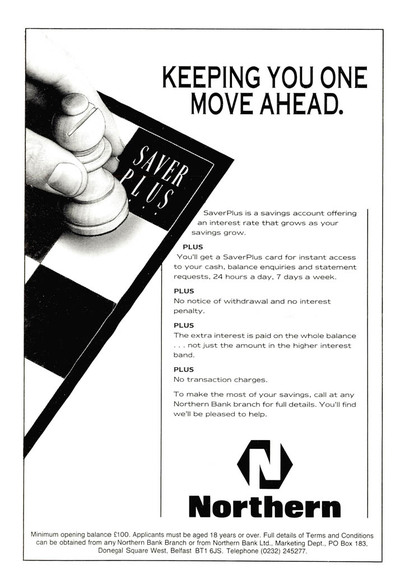 KEEPING YOU ONE MOVE AHEAD.

SAVER PLUS

SaverPlus is a savings account offering an interest rate that grows as your savings grow.

PLUS
You'll get a SaverPlus card for instant access to your cash, balance enquiries and statement requests, 24 hours a day, 7 days a week.

PLUS
No notice of withdrawal and no interest penalty.

PLUS
The extra interest is paid on the whole balance . . . not just the amount in the higher interest band.

PLUS
No transaction charges.

To make the most of your savings, call at any Northern Bank branch for full details. You'll find we'll be pleased to help.

Northern

Minimum opening balance £100. Applicants must be aged 18 years or over. Full details of Terms and Conditions can be obtained from any Northern Bank Branch or from Northern Bank Ltd., Marketing Dept., PO Box 183, Donegal Square West, Belfast BT1 6JS. Telephone (0232) 245277.